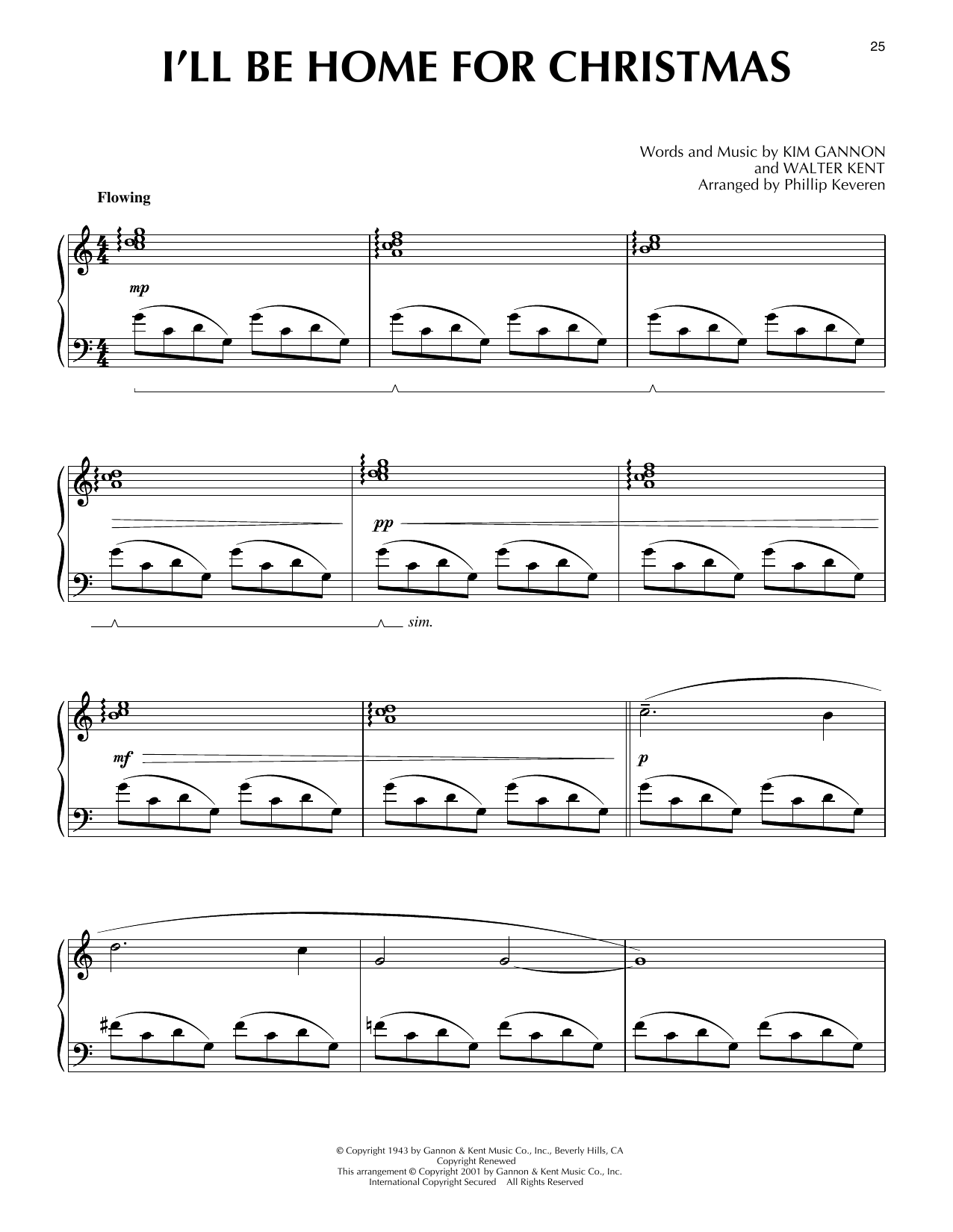 25

I'LL BE HOME FOR CHRISTMAS

Words and Music by KIM GANNON
and WALTER KENT
Arranged by Phillip Keveren

Flowing

mp

pp

sim.

mf

p

© Copyright 1943 by Gannon & Kent Music Co., Inc., Beverly Hills, CA
Copyright Renewed
This arrangement © Copyright 2001 by Gannon & Kent Music Co., Inc.
International Copyright Secured All Rights Reserved